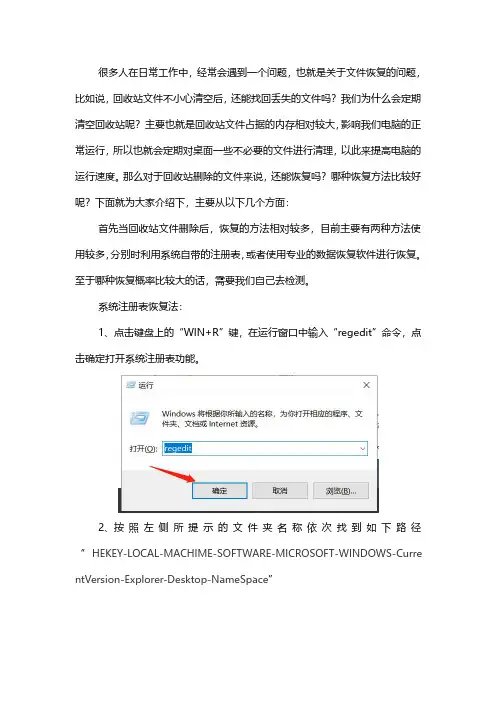 很多人在日常工作中，经常会遇到一个问题，也就是关于文件恢复的问题，比如说，回收站文件不小心清空后，还能找回丢失的文件吗？我们为什么会定期清空回收站呢？主要也就是回收站文件占据的内存相对较大，影响我们电脑的正常运行，所以也就会定期对桌面一些不必要的文件进行清理，以此来提高电脑的运行速度。那么对于回收站删除的文件来说，还能恢复吗？哪种恢复方法比较好呢？下面就为大家介绍下，主要从以下几个方面：

首先当回收站文件删除后，恢复的方法相对较多，目前主要有两种方法使用较多，分别时利用系统自带的注册表，或者使用专业的数据恢复软件进行恢复。至于哪种恢复概率比较大的话，需要我们自己去检测。

系统注册表恢复法：

1、点击键盘上的“WIN+R”键，在运行窗口中输入“regedit”命令，点击确定打开系统注册表功能。

运行

Windows 将根据你所输入的名称，为你打开相应的程序、文件夹、文档或 Internet 资源。

打开(O): regedit

确定 取消 浏览(B)...

2、按照左侧所提示的文件夹名称依次找到如下路径“HEKEY-LOCAL-MACHIME-SOFTWARE-MICROSOFT-WINDOWS-CurrentVersion-Explorer-Desktop-NameSpace”